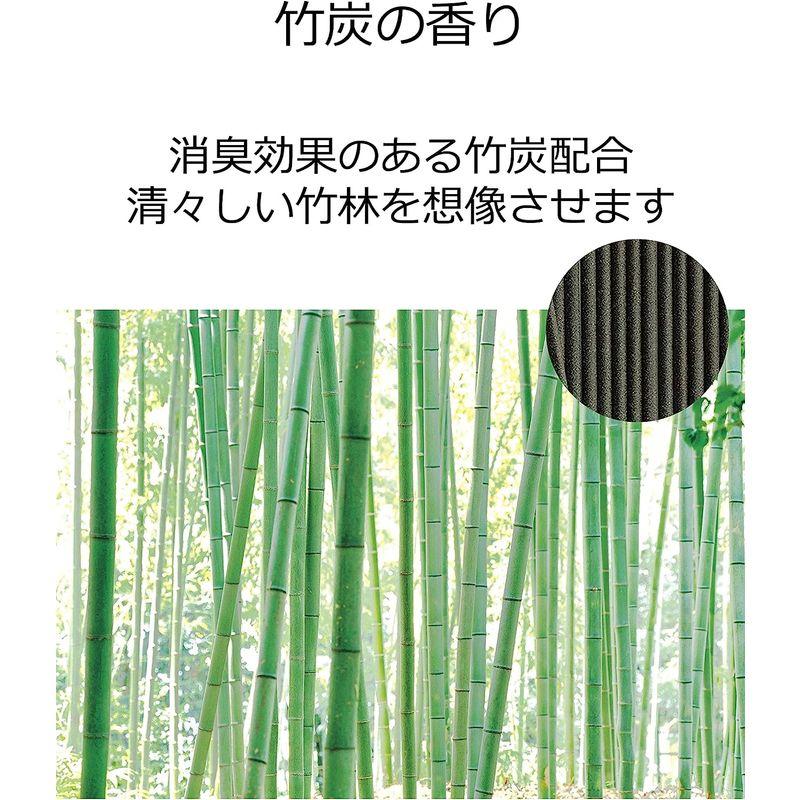 竹炭の香り

消臭効果のある竹炭配合
清々しい竹林を想像させます